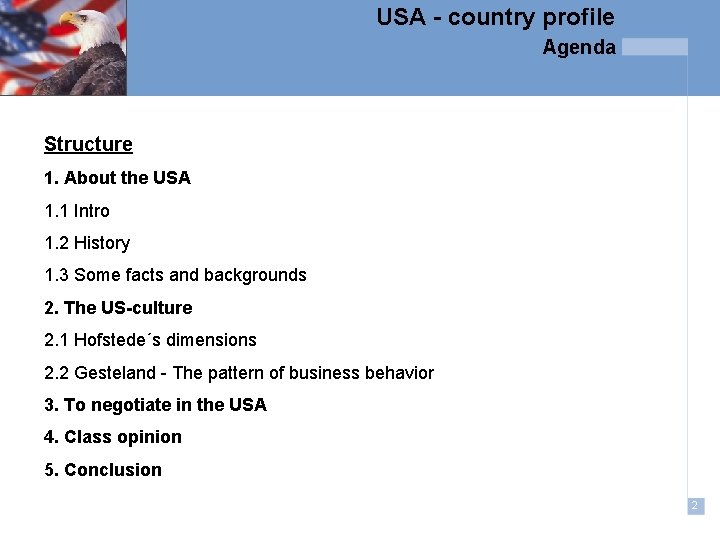 USA - country profile
Agenda

Structure

1. About the USA

1.1 Intro

1.2 History

1.3 Some facts and backgrounds

2. The US-culture

2.1 Hofstede´s dimensions

2.2 Gesteland - The pattern of business behavior

3. To negotiate in the USA

4. Class opinion

5. Conclusion

2